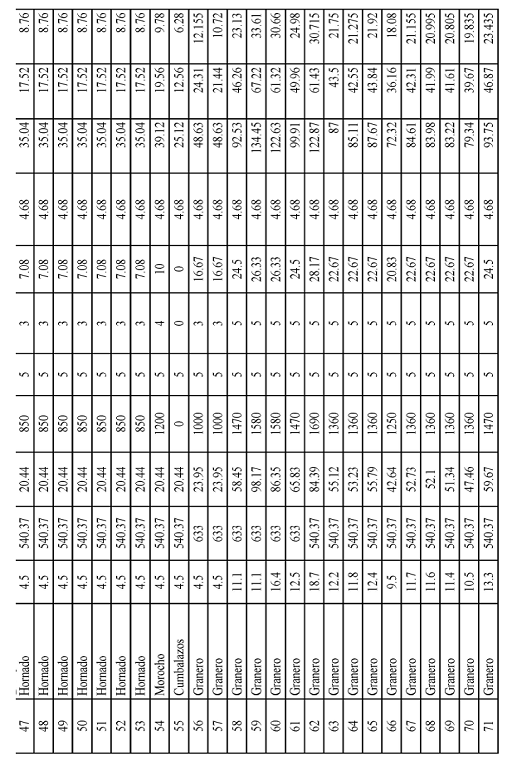 | 47 | Hornado | 4.5 | 540.37 | 20.44 | 850 | 5 | 3 | 7.08 | 4.68 | 35.04 | 17.52 | 8.76 |
|---|---|---|---|---|---|---|---|---|---|---|---|---|
| 48 | Hornado | 4.5 | 540.37 | 20.44 | 850 | 5 | 3 | 7.08 | 4.68 | 35.04 | 17.52 | 8.76 |
| 49 | Hornado | 4.5 | 540.37 | 20.44 | 850 | 5 | 3 | 7.08 | 4.68 | 35.04 | 17.52 | 8.76 |
| 50 | Hornado | 4.5 | 540.37 | 20.44 | 850 | 5 | 3 | 7.08 | 4.68 | 35.04 | 17.52 | 8.76 |
| 51 | Hornado | 4.5 | 540.37 | 20.44 | 850 | 5 | 3 | 7.08 | 4.68 | 35.04 | 17.52 | 8.76 |
| 52 | Hornado | 4.5 | 540.37 | 20.44 | 850 | 5 | 3 | 7.08 | 4.68 | 35.04 | 17.52 | 8.76 |
| 53 | Hornado | 4.5 | 540.37 | 20.44 | 850 | 5 | 3 | 7.08 | 4.68 | 35.04 | 17.52 | 8.76 |
| 54 | Morocho | 4.5 | 540.37 | 20.44 | 1200 | 5 | 4 | 10 | 4.68 | 39.12 | 19.56 | 9.78 |
| 55 | Cumbalazos | 4.5 | 540.37 | 20.44 | 0 | 5 | 0 | 0 | 4.68 | 25.12 | 12.56 | 6.28 |
| 56 | Granero | 4.5 | 633 | 23.95 | 1000 | 5 | 3 | 16.67 | 4.68 | 48.63 | 24.31 | 12.155 |
| 57 | Granero | 4.5 | 633 | 23.95 | 1000 | 5 | 3 | 16.67 | 4.68 | 48.63 | 21.44 | 10.72 |
| 58 | Granero | 11.1 | 633 | 58.45 | 1470 | 5 | 5 | 24.5 | 4.68 | 92.53 | 46.26 | 23.13 |
| 59 | Granero | 11.1 | 633 | 98.17 | 1580 | 5 | 5 | 26.33 | 4.68 | 134.45 | 67.22 | 33.61 |
| 60 | Granero | 16.4 | 633 | 86.35 | 1580 | 5 | 5 | 26.33 | 4.68 | 122.63 | 61.32 | 30.66 |
| 61 | Granero | 12.5 | 633 | 65.83 | 1470 | 5 | 5 | 24.5 | 4.68 | 99.91 | 49.96 | 24.98 |
| 62 | Granero | 18.7 | 540.37 | 84.39 | 1690 | 5 | 5 | 28.17 | 4.68 | 122.87 | 61.43 | 30.715 |
| 63 | Granero | 12.2 | 540.37 | 55.12 | 1360 | 5 | 5 | 22.67 | 4.68 | 87 | 43.5 | 21.75 |
| 64 | Granero | 11.8 | 540.37 | 53.23 | 1360 | 5 | 5 | 22.67 | 4.68 | 85.11 | 42.55 | 21.275 |
| 65 | Granero | 12.4 | 540.37 | 55.79 | 1360 | 5 | 5 | 22.67 | 4.68 | 87.67 | 43.84 | 21.92 |
| 66 | Granero | 9.5 | 540.37 | 42.64 | 1250 | 5 | 5 | 20.83 | 4.68 | 72.32 | 36.16 | 18.08 |
| 67 | Granero | 11.7 | 540.37 | 52.73 | 1360 | 5 | 5 | 22.67 | 4.68 | 84.61 | 42.31 | 21.155 |
| 68 | Granero | 11.6 | 540.37 | 52.1 | 1360 | 5 | 5 | 22.67 | 4.68 | 83.98 | 41.99 | 20.995 |
| 69 | Granero | 11.4 | 540.37 | 51.34 | 1360 | 5 | 5 | 22.67 | 4.68 | 83.22 | 41.61 | 20.805 |
| 70 | Granero | 10.5 | 540.37 | 47.46 | 1360 | 5 | 5 | 22.67 | 4.68 | 79.34 | 39.67 | 19.835 |
| 71 | Granero | 13.3 | 540.37 | 59.67 | 1470 | 5 | 5 | 24.5 | 4.68 | 93.75 | 46.87 | 23.435 |